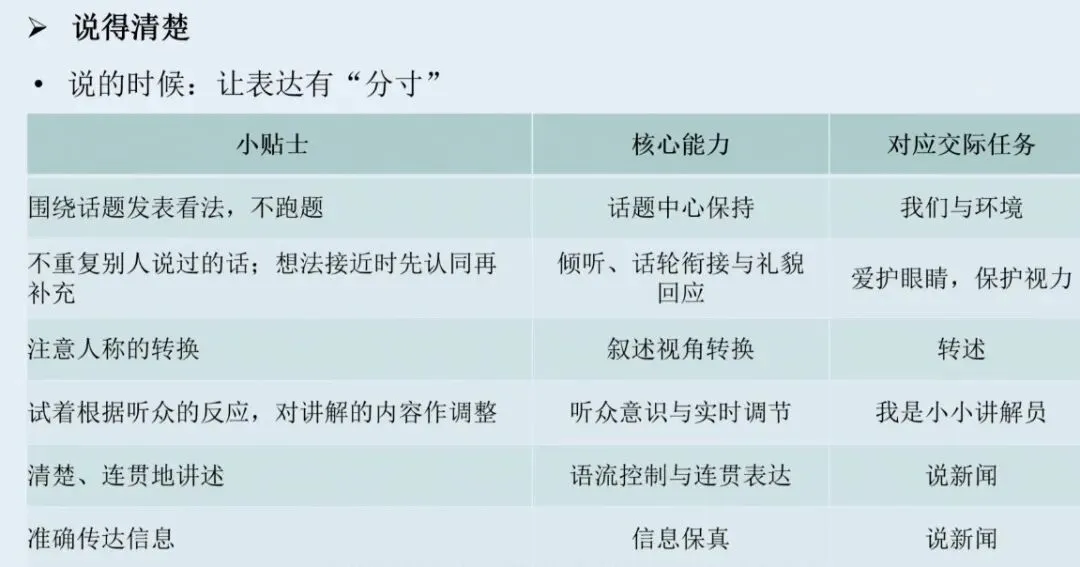 ➢ 说得清楚

• 说的时候：让表达有“分寸”

| 小贴士 | 核心能力 | 对应交际任务 |
|---|---|---|
| 围绕话题发表看法，不跑题 | 话题中心保持 | 我们与环境 |
| 不重复别人说过的话；想法接近时先认同再补充 | 倾听、话轮衔接与礼貌回应 | 爱护眼睛，保护视力 |
| 注意人称的转换 | 叙述视角转换 | 转述 |
| 试着根据听众的反应，对讲解的内容作调整 | 听众意识与实时调节 | 我是小小讲解员 |
| 清楚、连贯地讲述 | 语流控制与连贯表达 | 说新闻 |
| 准确传达信息 | 信息保真 | 说新闻 |